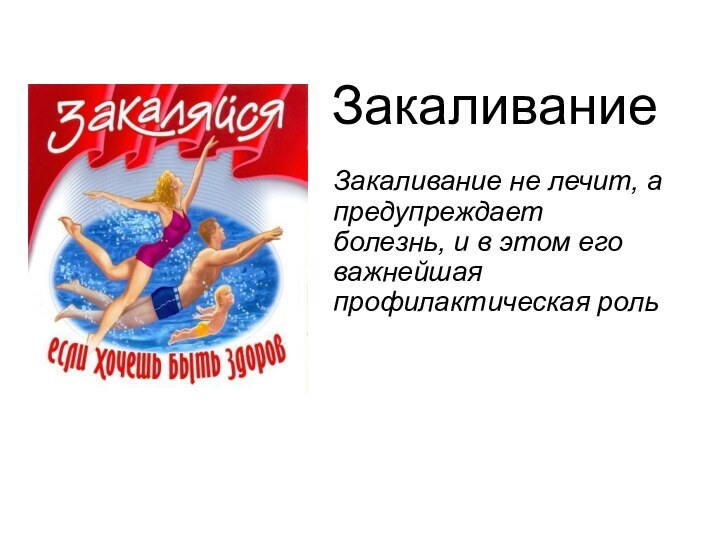 Закаляйся

если хочешь быть здоров

Закаливание

Закаливание не лечит, а предупреждает болезнь, и в этом его важнейшая профилактическая роль